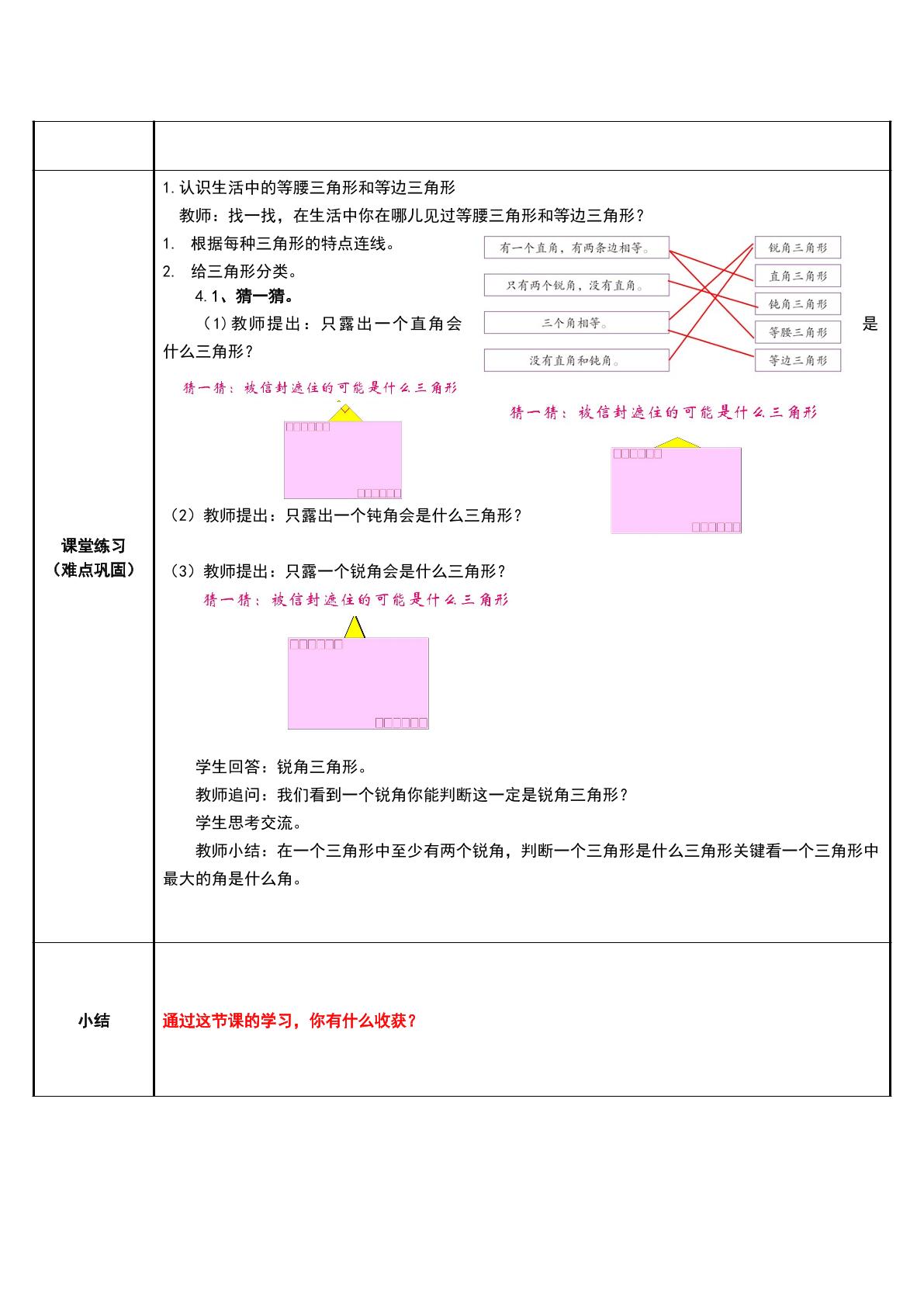 课堂练习
（难点巩固）

1.认识生活中的等腰三角形和等边三角形

教师：找一找，在生活中你在哪儿见过等腰三角形和等边三角形？

1. 根据每种三角形的特点连线。

2. 给三角形分类。

4.1、猜一猜。

（1）教师提出：只露出一个直角会是什么三角形？

有一个直角，有两条边相等。
只有两个锐角，没有直角。
三个角相等。
没有直角和钝角。

锐角三角形
直角三角形
钝角三角形
等腰三角形
等边三角形

猜一猜：被信封遮住的可能是什么三角形

猜一猜：被信封遮住的可能是什么三角形

（2）教师提出：只露出一个钝角会是什么三角形？

（3）教师提出：只露一个锐角会是什么三角形？

猜一猜：被信封遮住的可能是什么三角形

学生回答：锐角三角形。

教师追问：我们看到一个锐角你能判断这一定是锐角三角形？

学生思考交流。

教师小结：在一个三角形中至少有两个锐角，判断一个三角形是什么三角形关键看一个三角形中最大的角是什么角。

小结

通过这节课的学习，你有什么收获？